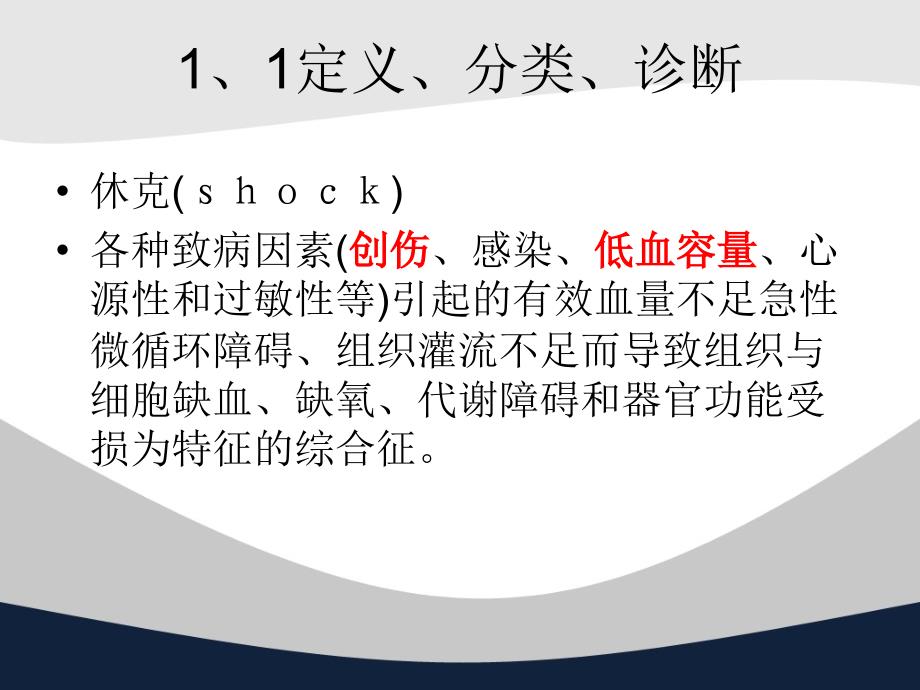 1、1定义、分类、诊断

• 休克(ｓｈｏｃｋ)

• 各种致病因素(创伤、感染、低血容量、心源性和过敏性等)引起的有效血量不足急性微循环障碍、组织灌流不足而导致组织与细胞缺血、缺氧、代谢障碍和器官功能受损为特征的综合征。